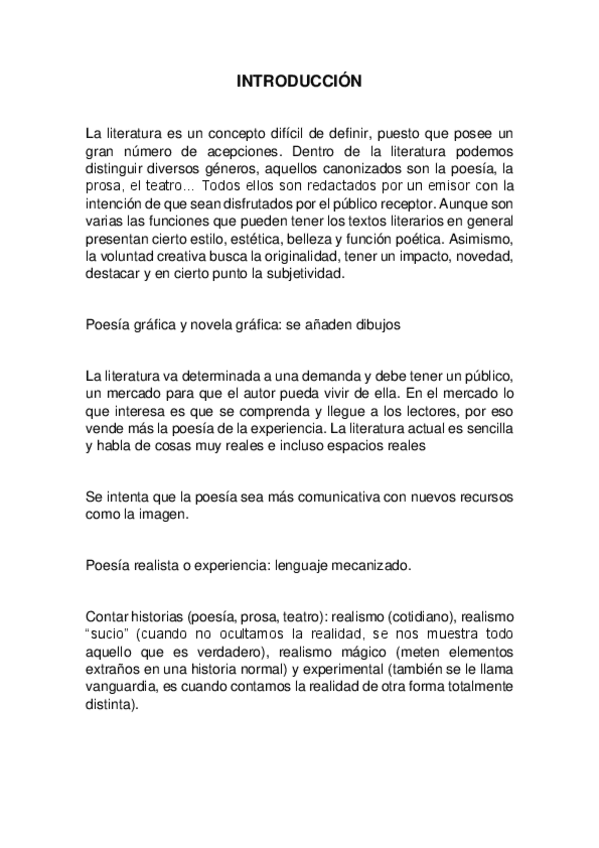 INTRODUCCIÓN

La literatura es un concepto difícil de definir, puesto que posee un gran número de acepciones. Dentro de la literatura podemos distinguir diversos géneros, aquellos canonizados son la poesía, la prosa, el teatro… Todos ellos son redactados por un emisor con la intención de que sean disfrutados por el público receptor. Aunque son varias las funciones que pueden tener los textos literarios en general presentan cierto estilo, estética, belleza y función poética. Asimismo, la voluntad creativa busca la originalidad, tener un impacto, novedad, destacar y en cierto punto la subjetividad.

Poesía gráfica y novela gráfica: se añaden dibujos

La literatura va determinada a una demanda y debe tener un público, un mercado para que el autor pueda vivir de ella. En el mercado lo que interesa es que se comprenda y llegue a los lectores, por eso vende más la poesía de la experiencia. La literatura actual es sencilla y habla de cosas muy reales e incluso espacios reales

Se intenta que la poesía sea más comunicativa con nuevos recursos como la imagen.

Poesía realista o experiencia: lenguaje mecanizado.

Contar historias (poesía, prosa, teatro): realismo (cotidiano), realismo “sucio” (cuando no ocultamos la realidad, se nos muestra todo aquello que es verdadero), realismo mágico (meten elementos extraños en una historia normal) y experimental (también se le llama vanguardia, es cuando contamos la realidad de otra forma totalmente distinta).